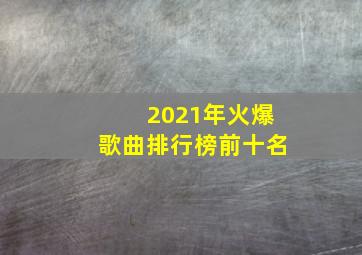 2021年火爆
歌曲排行榜前十名